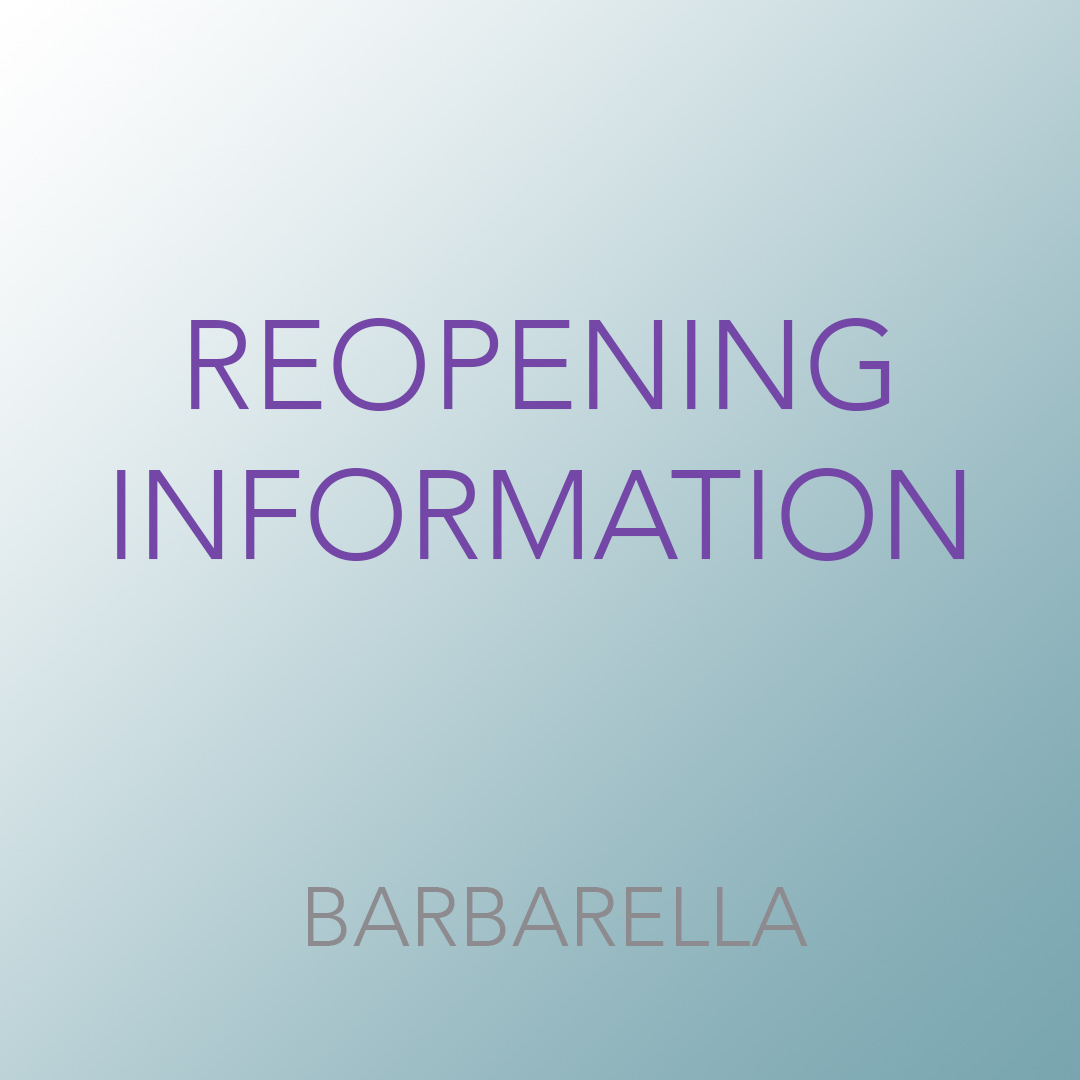 REOPENING INFORMATION

BARBARELLA